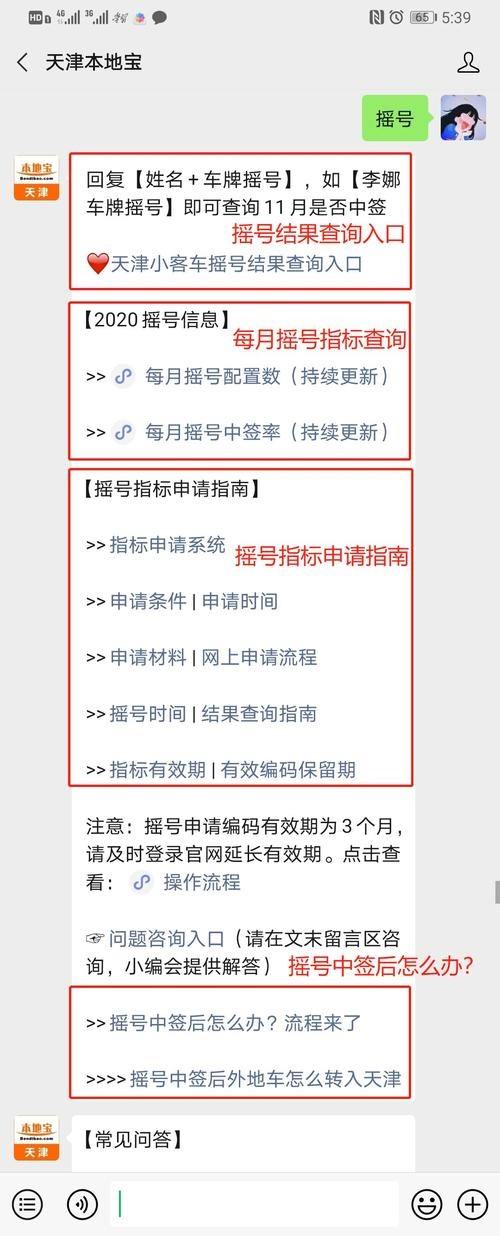 HD 4G 3G 65 5:39

天津本地宝

摇号

本地宝 Bendibao.com 天津

回复【姓名 + 车牌摇号】，如【李娜车牌摇号】即可查询 11 月是否中签

摇号结果查询入口

❤️天津小客车摇号结果查询入口

【2020 摇号信息】 每月摇号指标查询

>> 每月摇号配置数（持续更新）

>> 每月摇号中签率（持续更新）

【摇号指标申请指南】

>> 指标申请系统 摇号指标申请指南

>> 申请条件 | 申请时间

>> 申请材料 | 网上申请流程

>> 摇号时间 | 结果查询指南

>> 指标有效期 | 有效编码保留期

注意：摇号申请编码有效期为 3 个月，请及时登录官网延长有效期。点击查看： 操作流程

☞ 问题咨询入口（请在文末留言区咨询，小编会提供解答） 摇号中签后怎么办?

>> 摇号中签后怎么办？流程来了

>>>> 摇号中签后外地车怎么转入天津

本地宝 Bendibao.com 天津

【常见问答】